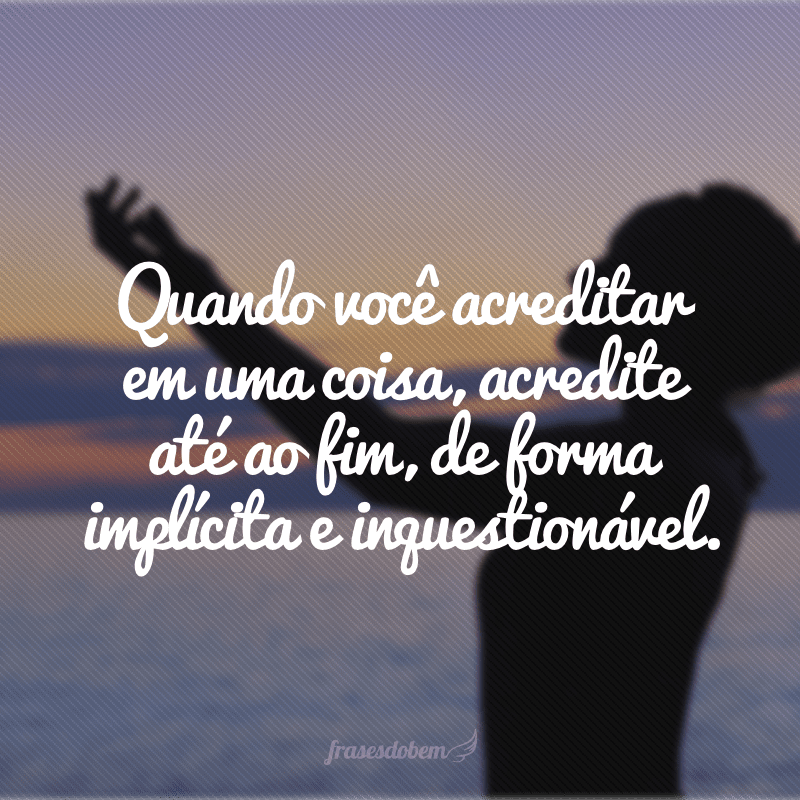 Quando você acreditar em uma coisa, acredite até ao fim, de forma implícita e inquestionável.

frasesdobem